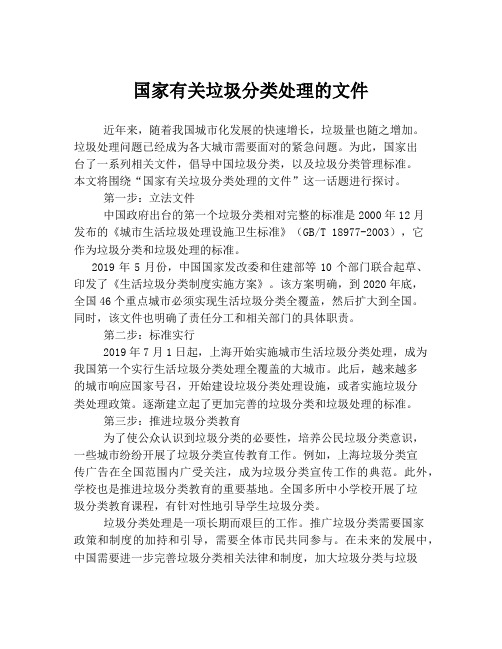 国家有关垃圾分类处理的文件

近年来，随着我国城市化发展的快速增长，垃圾量也随之增加。垃圾处理问题已经成为各大城市需要面对的紧急问题。为此，国家出台了一系列相关文件，倡导中国垃圾分类，以及垃圾分类管理标准。本文将围绕“国家有关垃圾分类处理的文件”这一话题进行探讨。

第一步：立法文件

中国政府出台的第一个垃圾分类相对完整的标准是 2000 年 12 月发布的《城市生活垃圾处理设施卫生标准》（GB/T 18977-2003），它作为垃圾分类和垃圾处理的标准。

2019 年 5 月份，中国国家发改委和住建部等 10 个部门联合起草、印发了《生活垃圾分类制度实施方案》。该方案明确，到 2020 年底，全国 46 个重点城市必须实现生活垃圾分类全覆盖，然后扩大到全国。同时，该文件也明确了责任分工和相关部门的具体职责。

第二步：标准实行

2019 年 7 月 1 日起，上海开始实施城市生活垃圾分类处理，成为我国第一个实行生活垃圾分类处理全覆盖的大城市。此后，越来越多的城市响应国家号召，开始建设垃圾分类处理设施，或者实施垃圾分类处理政策。逐渐建立起了更加完善的垃圾分类和垃圾处理的标准。

第三步：推进垃圾分类教育

为了使公众认识到垃圾分类的必要性，培养公民垃圾分类意识，一些城市纷纷开展了垃圾分类宣传教育工作。例如，上海垃圾分类宣传广告在全国范围内广受关注，成为垃圾分类宣传工作的典范。此外，学校也是推进垃圾分类教育的重要基地。全国多所中小学校开展了垃圾分类教育课程，有针对性地引导学生垃圾分类。

垃圾分类处理是一项长期而艰巨的工作。推广垃圾分类需要国家政策和制度的加持和引导，需要全体市民共同参与。在未来的发展中，中国需要进一步完善垃圾分类相关法律和制度，加大垃圾分类与垃圾